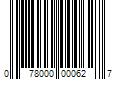 0 78000 00062 7